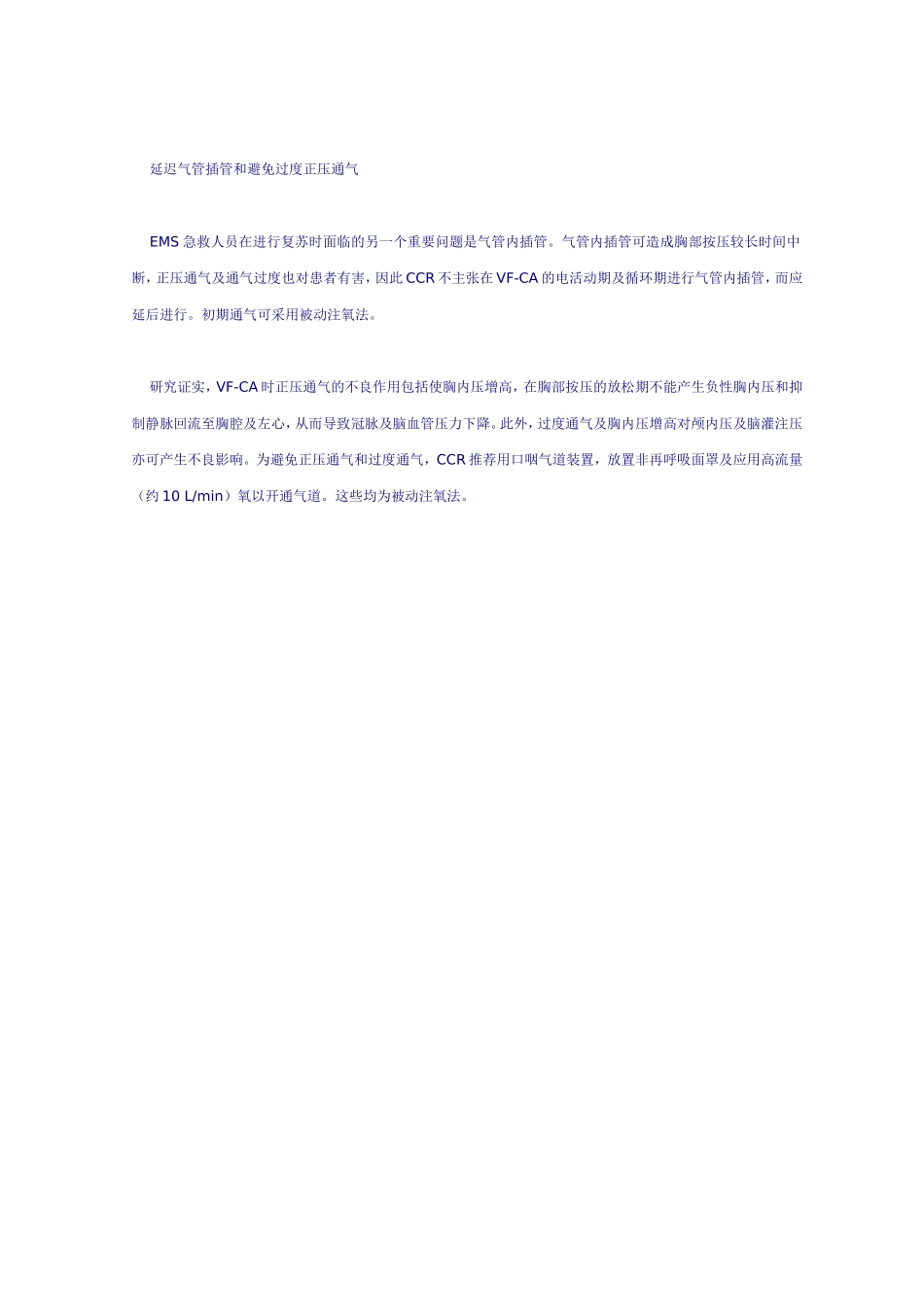 延迟气管插管和避免过度正压通气

EMS急救人员在进行复苏时面临的另一个重要问题是气管内插管。气管内插管可造成胸部按压较长时间中断，正压通气及通气过度也对患者有害，因此CCR不主张在VF-CA的电活动期及循环期进行气管内插管，而应延后进行。初期通气可采用被动注氧法。

研究证实，VF-CA时正压通气的不良作用包括使胸内压增高，在胸部按压的放松期不能产生负性胸内压和抑制静脉回流至胸腔及左心，从而导致冠脉及脑血管压力下降。此外，过度通气及胸内压增高对颅内压及脑灌注压亦可产生不良影响。为避免正压通气和过度通气，CCR推荐用口咽气道装置，放置非再呼吸面罩及应用高流量（约10 L/min）氧以开通气道。这些均为被动注氧法。